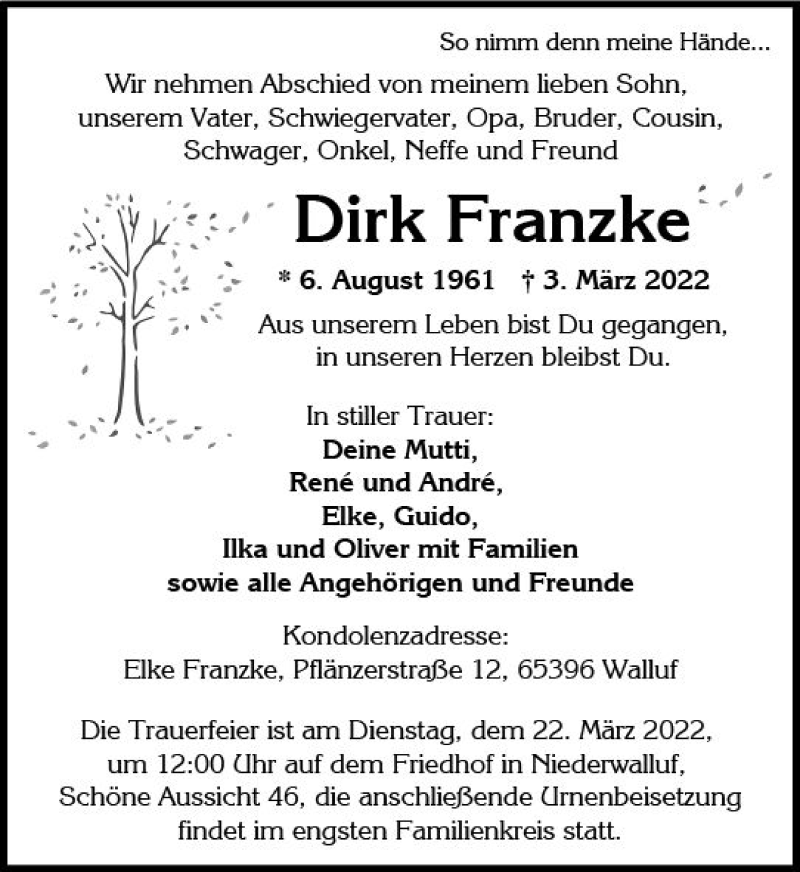 So nimm denn meine Hände...

Wir nehmen Abschied von meinem lieben Sohn, unserem Vater, Schwiegervater, Opa, Bruder, Cousin, Schwager, Onkel, Neffe und Freund

Dirk Franzke

* 6. August 1961 † 3. März 2022

Aus unserem Leben bist Du gegangen, in unseren Herzen bleibst Du.

In stiller Trauer:
Deine Mutti,
René und André,
Elke, Guido,
Ilka und Oliver mit Familien
sowie alle Angehörigen und Freunde

Kondolenzadresse:
Elke Franzke, Pflänzerstraße 12, 65396 Walluf

Die Trauerfeier ist am Dienstag, dem 22. März 2022, um 12:00 Uhr auf dem Friedhof in Niederwalluf, Schöne Aussicht 46, die anschließende Urnenbeisetzung findet im engsten Familienkreis statt.